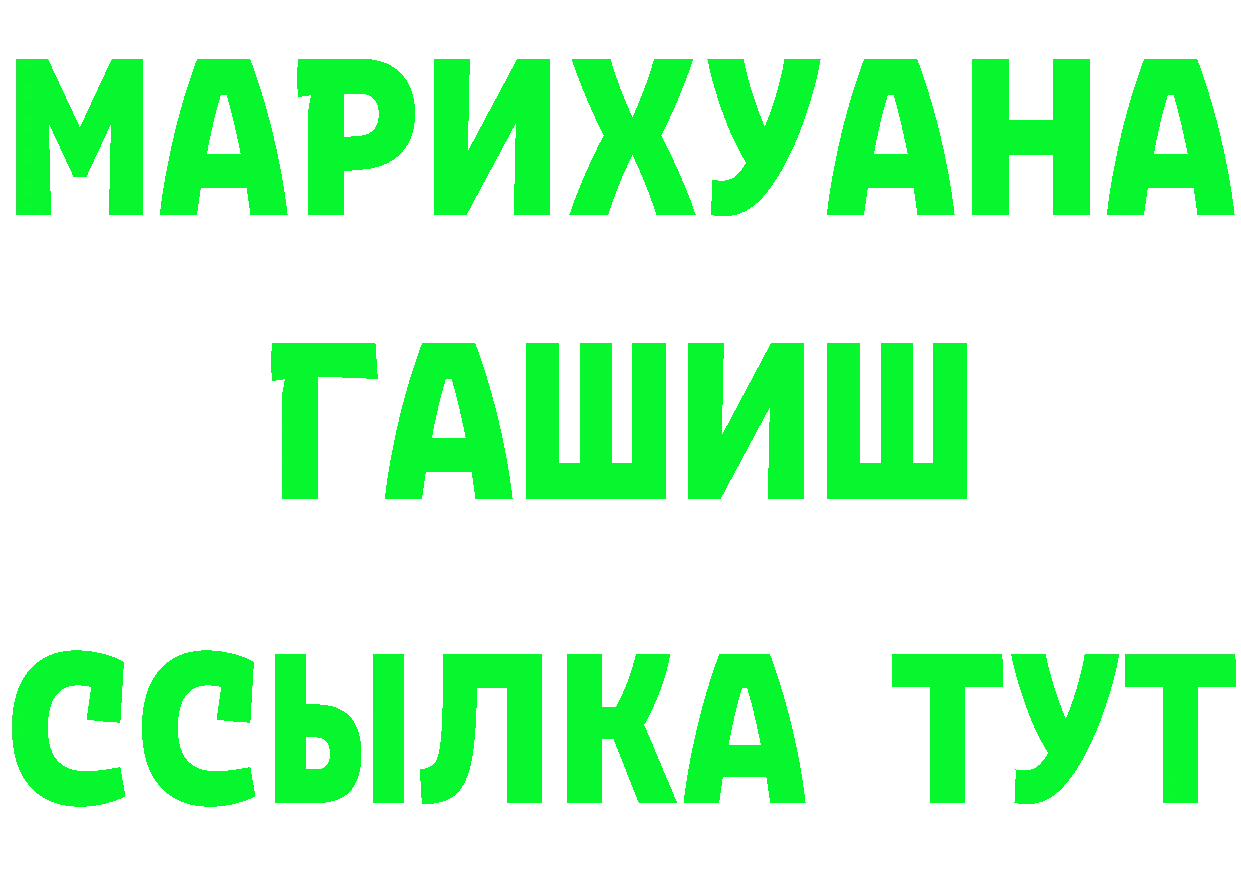 МАРИХУАНА
ГАШИШ
ССЫЛКА ТУТ